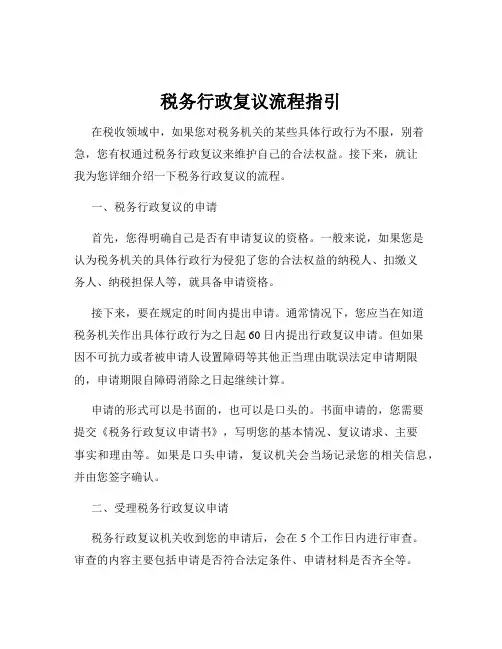 税务行政复议流程指引

在税收领域中，如果您对税务机关的某些具体行政行为不服，别着急，您有权通过税务行政复议来维护自己的合法权益。接下来，就让我为您详细介绍一下税务行政复议的流程。

一、税务行政复议的申请

首先，您得明确自己是否有申请复议的资格。一般来说，如果您是认为税务机关的具体行政行为侵犯了您的合法权益的纳税人、扣缴义务人、纳税担保人等，就具备申请资格。

接下来，要在规定的时间内提出申请。通常情况下，您应当在知道税务机关作出具体行政行为之日起 60 日内提出行政复议申请。但如果因不可抗力或者被申请人设置障碍等其他正当理由耽误法定申请期限的，申请期限自障碍消除之日起继续计算。

申请的形式可以是书面的，也可以是口头的。书面申请的，您需要提交《税务行政复议申请书》，写明您的基本情况、复议请求、主要事实和理由等。如果是口头申请，复议机关会当场记录您的相关信息，并由您签字确认。

二、受理税务行政复议申请

税务行政复议机关收到您的申请后，会在 5 个工作日内进行审查。审查的内容主要包括申请是否符合法定条件、申请材料是否齐全等。